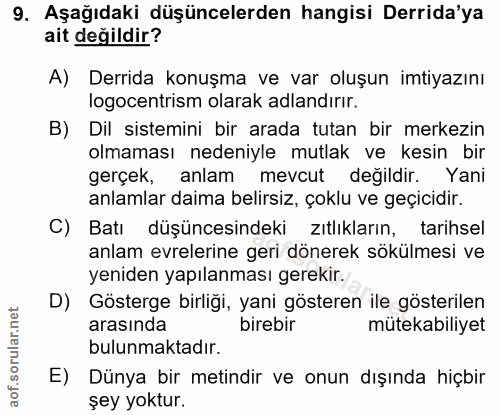 9. Aşağıdaki düşüncelerden hangisi Derrida'ya ait değildir?

A) Derrida konuşma ve var oluşun imtiyazını logocentrism olarak adlandırır.

B) Dil sistemini bir arada tutan bir merkezin olmaması nedeniyle mutlak ve kesin bir gerçek, anlam mevcut değildir. Yani anlamlar daima belirsiz, çoklu ve geçicidir.

C) Batı düşüncesindeki zıtlıkların, tarihsel anlam evrelerine geri dönerek sökülmesi ve yeniden yapılanması gerekir.

D) Gösterge birliği, yani gösteren ile gösterilen arasında birebir mütekabiliyet bulunmaktadır.

E) Dünya bir metindir ve onun dışında hiçbir şey yoktur.

aof.sorular.net

aof.sorular.net